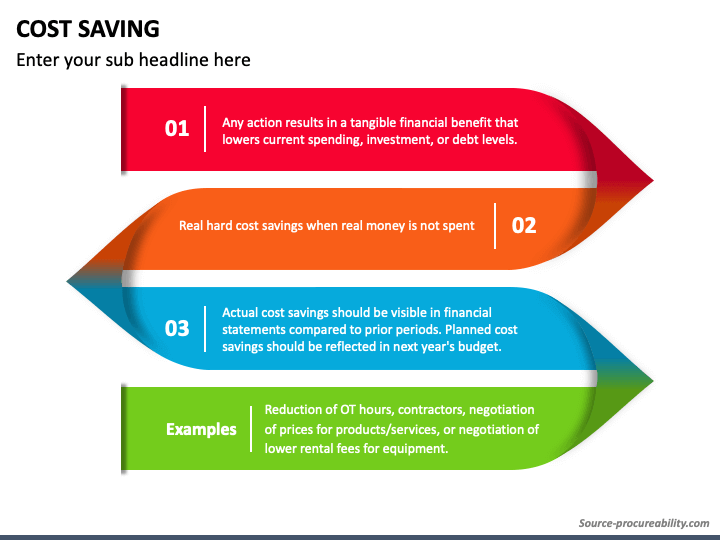 COST SAVING

Enter your sub headline here

01

Any action results in a tangible financial benefit that lowers current spending, investment, or debt levels.

Real hard cost savings when real money is not spent

02

03

Actual cost savings should be visible in financial statements compared to prior periods. Planned cost savings should be reflected in next year's budget.

Examples

Reduction of OT hours, contractors, negotiation of prices for products/services, or negotiation of lower rental fees for equipment.

Source-procureability.com